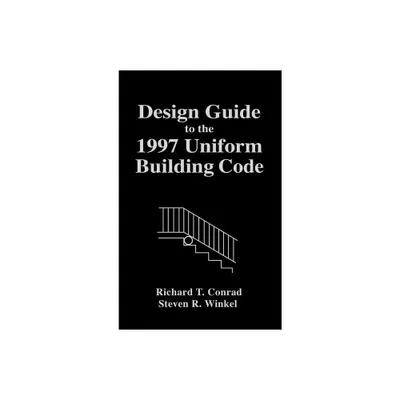 Design Guide
to the
1997 Uniform
Building Code

Richard T. Conrad
Steven R. Winkel